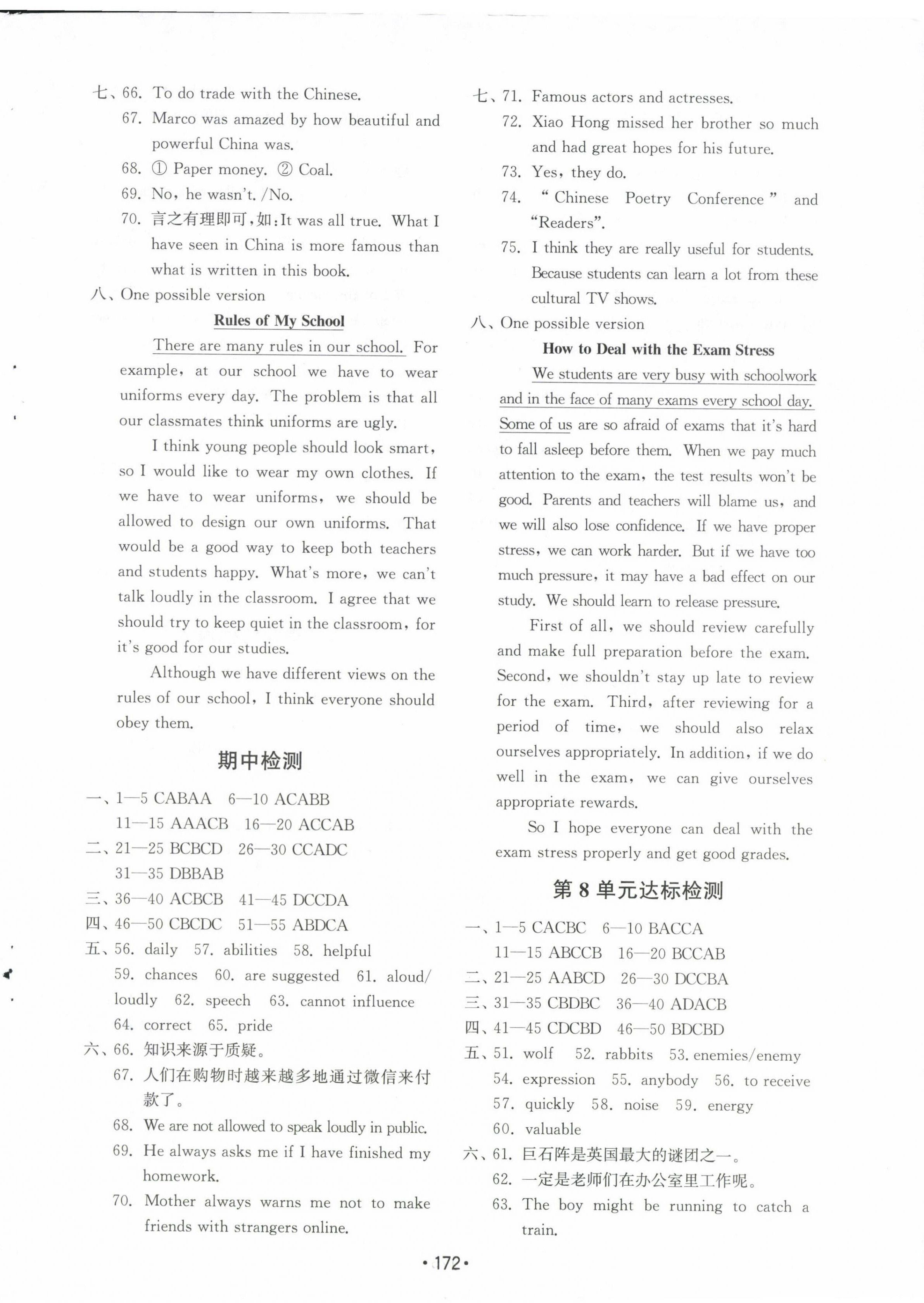 七、66. To do trade with the Chinese.
67. Marco was amazed by how beautiful and powerful China was.
68. ① Paper money. ② Coal.
69. No, he wasn't. /No.
70. 言之有理即可,如:It was all true. What I have seen in China is more famous than what is written in this book.
八、One possible version

Rules of My School

There are many rules in our school. For example, at our school we have to wear uniforms every day. The problem is that all our classmates think uniforms are ugly.

I think young people should look smart, so I would like to wear my own clothes. If we have to wear uniforms, we should be allowed to design our own uniforms. That would be a good way to keep both teachers and students happy. What's more, we can't talk loudly in the classroom. I agree that we should try to keep quiet in the classroom, for it's good for our studies.

Although we have different views on the rules of our school, I think everyone should obey them.

期中检测

一、1—5 CABAA 6—10 ACABB
11—15 AAACB 16—20 ACCAB
二、21—25 BCBCD 26—30 CCADC
31—35 DBBAB
三、36—40 ACBCB 41—45 DCCDA
四、46—50 CBCDC 51—55 ABDCA
五、56. daily 57. abilities 58. helpful
59. chances 60. are suggested 61. aloud/loudly 62. speech 63. cannot influence
64. correct 65. pride
六、66. 知识来源于质疑。
67. 人们在购物时越来越多地通过微信来付款了。
68. We are not allowed to speak loudly in public.
69. He always asks me if I have finished my homework.
70. Mother always warns me not to make friends with strangers online.

七、71. Famous actors and actresses.
72. Xiao Hong missed her brother so much and had great hopes for his future.
73. Yes, they do.
74. "Chinese Poetry Conference" and "Readers".
75. I think they are really useful for students. Because students can learn a lot from these cultural TV shows.
八、One possible version

How to Deal with the Exam Stress

We students are very busy with schoolwork and in the face of many exams every school day. Some of us are so afraid of exams that it's hard to fall asleep before them. When we pay much attention to the exam, the test results won't be good. Parents and teachers will blame us, and we will also lose confidence. If we have proper stress, we can work harder. But if we have too much pressure, it may have a bad effect on our study. We should learn to release pressure.

First of all, we should review carefully and make full preparation before the exam. Second, we shouldn't stay up late to review for the exam. Third, after reviewing for a period of time, we should also relax ourselves appropriately. In addition, if we do well in the exam, we can give ourselves appropriate rewards.

So I hope everyone can deal with the exam stress properly and get good grades.

第 8 单元达标检测

一、1—5 CACBC 6—10 BACCA
11—15 ABCCB 16—20 BCCAB
二、21—25 AABCD 26—30 DCCBA
三、31—35 CBDBC 36—40 ADACB
四、41—45 CDCBD 46—50 BDCBD
五、51. wolf 52. rabbits 53. enemies/enemy
54. expression 55. anybody 56. to receive
57. quickly 58. noise 59. energy
60. valuable
六、61. 巨石阵是英国最大的谜团之一。
62. 一定是老师们在办公室里工作呢。
63. The boy might be running to catch a train.

·172·